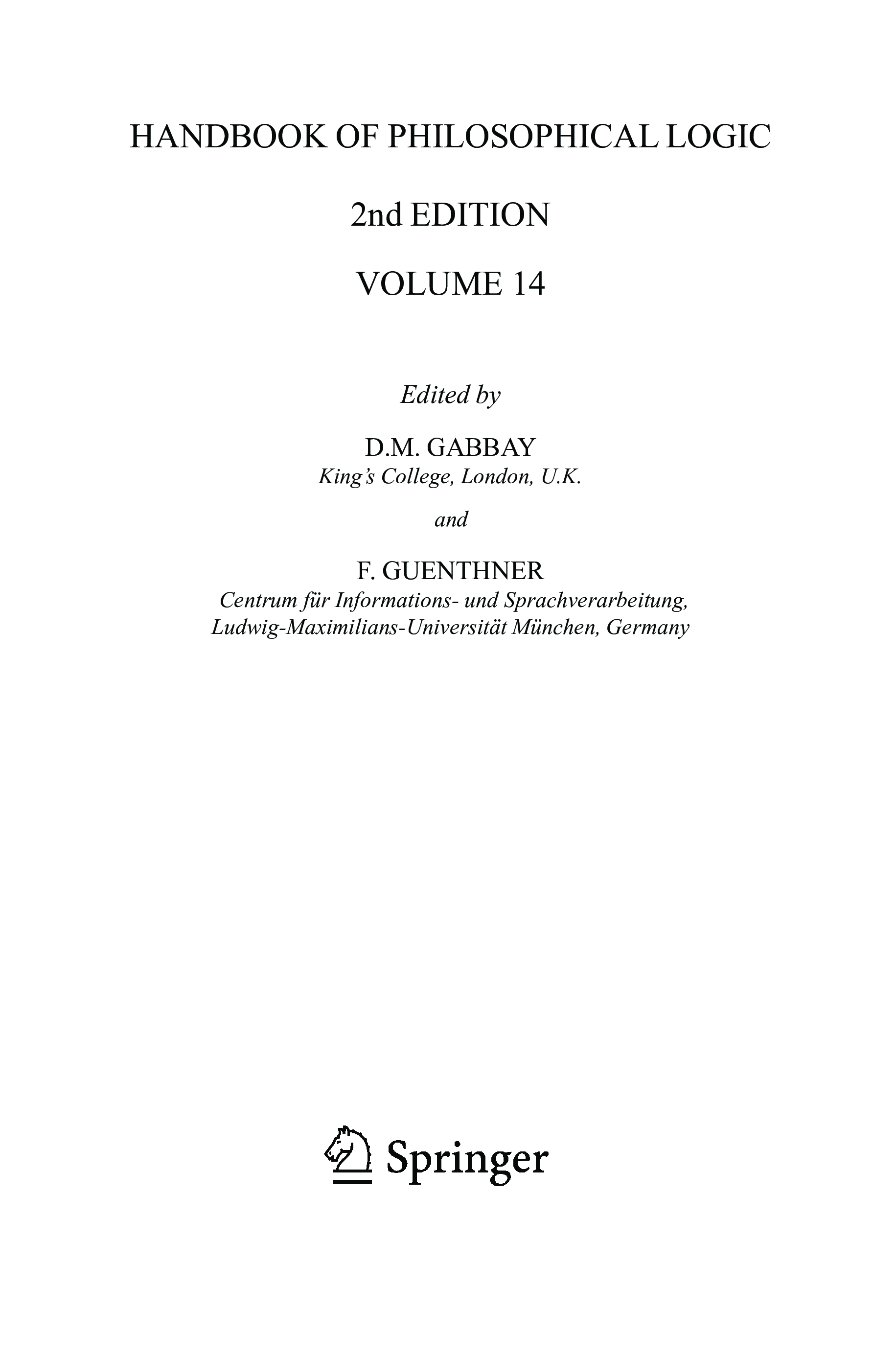 HANDBOOK OF PHILOSOPHICAL LOGIC

2nd EDITION

VOLUME 14

Edited by

D.M. GABBAY
King's College, London, U.K.

and

F. GUENTHNER
Centrum für Informations- und Sprachverarbeitung, Ludwig-Maximilians-Universität München, Germany

Springer